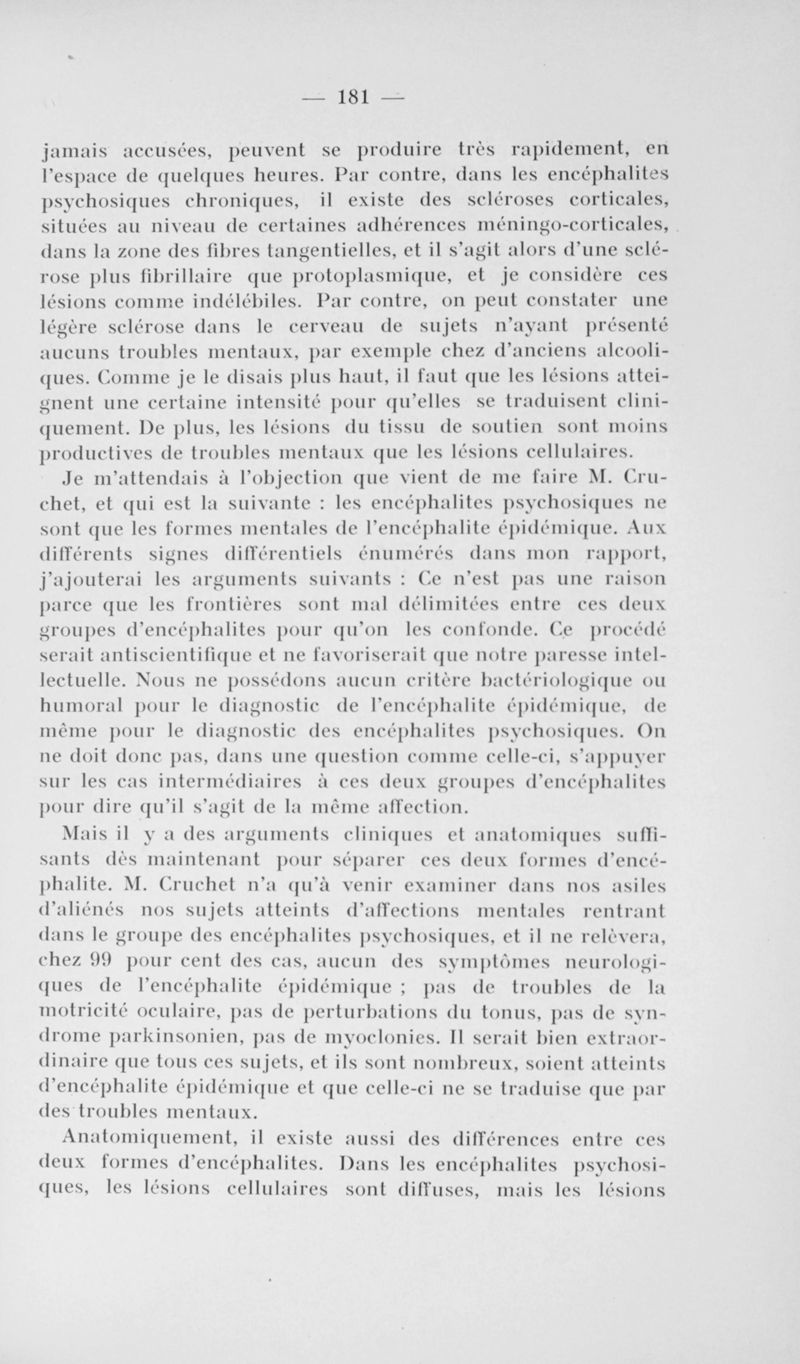 — 181 —

jamais accusées, peuvent se produire très rapidement, en l'espace de quelques heures. Par contre, dans les encéphalites psychosiques chroniques, il existe des scléroses corticales, situées au niveau de certaines adhérences méningo-corticales, dans la zone des fibres tangentielles, et il s'agit alors d'une sclérose plus fibrillaire que protoplasmique, et je considère ces lésions comme indélébiles. Par contre, on peut constater une légère sclérose dans le cerveau de sujets n'ayant présenté aucuns troubles mentaux, par exemple chez d'anciens alcooliques. Comme je le disais plus haut, il faut que les lésions atteignent une certaine intensité pour qu'elles se traduisent cliniquement. De plus, les lésions du tissu de soutien sont moins productives de troubles mentaux que les lésions cellulaires.

Je m'attendais à l'objection que vient de me faire M. Cruchet, et qui est la suivante : les encéphalites psychosiques ne sont que les formes mentales de l'encéphalite épidémique. Aux différents signes différentiels énumérés dans mon rapport, j'ajouterai les arguments suivants : Ce n'est pas une raison parce que les frontières sont mal délimitées entre ces deux groupes d'encéphalites pour qu'on les confonde. Ce procédé serait antiscientifique et ne favoriserait que notre paresse intellectuelle. Nous ne possédons aucun critère bactériologique ou humoral pour le diagnostic de l'encéphalite épidémique, de même pour le diagnostic des encéphalites psychosiques. On ne doit donc pas, dans une question comme celle-ci, s'appuyer sur les cas intermédiaires à ces deux groupes d'encéphalites pour dire qu'il s'agit de la même affection.

Mais il y a des arguments cliniques et anatomiques suffisants dès maintenant pour séparer ces deux formes d'encéphalite. M. Cruchet n'a qu'à venir examiner dans nos asiles d'aliénés nos sujets atteints d'affections mentales rentrant dans le groupe des encéphalites psychosiques, et il ne relèvera, chez 99 pour cent des cas, aucun des symptômes neurologiques de l'encéphalite épidémique ; pas de troubles de la motricité oculaire, pas de perturbations du tonus, pas de syndrome parkinsonien, pas de myoclonies. Il serait bien extraordinaire que tous ces sujets, et ils sont nombreux, soient atteints d'encéphalite épidémique et que celle-ci ne se traduise que par des troubles mentaux.

Anatomiquement, il existe aussi des différences entre ces deux formes d'encéphalites. Dans les encéphalites psychosiques, les lésions cellulaires sont diffuses, mais les lésions